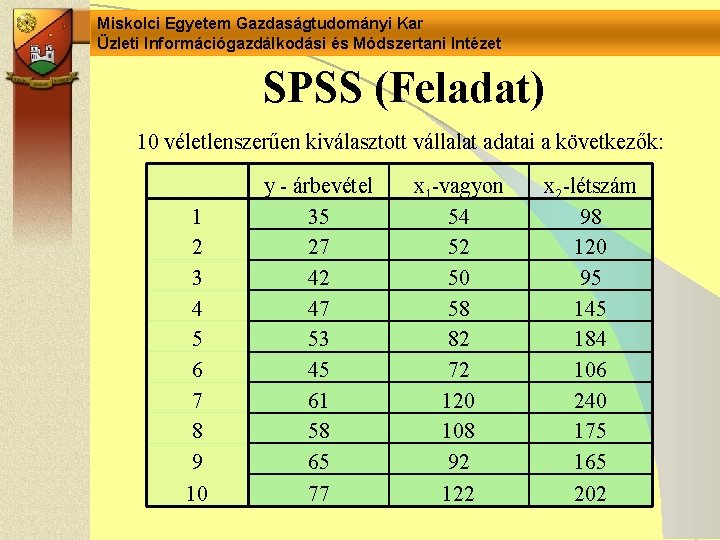 Miskolci Egyetem Gazdaságtudományi Kar
Üzleti Információgazdálkodási és Módszertani Intézet

SPSS (Feladat)

10 véletlenszerűen kiválasztott vállalat adatai a következők:

| | y - árbevétel | $x_1$-vagyon | $x_2$-létszám |
|---|---|---|---|
| 1 | 35 | 54 | 98 |
| 2 | 27 | 52 | 120 |
| 3 | 42 | 50 | 95 |
| 4 | 47 | 58 | 145 |
| 5 | 53 | 82 | 184 |
| 6 | 45 | 72 | 106 |
| 7 | 61 | 120 | 240 |
| 8 | 58 | 108 | 175 |
| 9 | 65 | 92 | 165 |
| 10 | 77 | 122 | 202 |